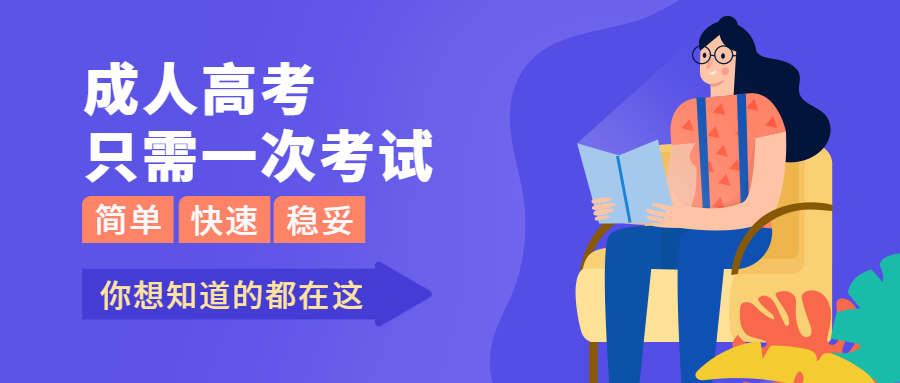 成人高考
只需一次考试

简单 快速 稳妥

你想知道的都在这